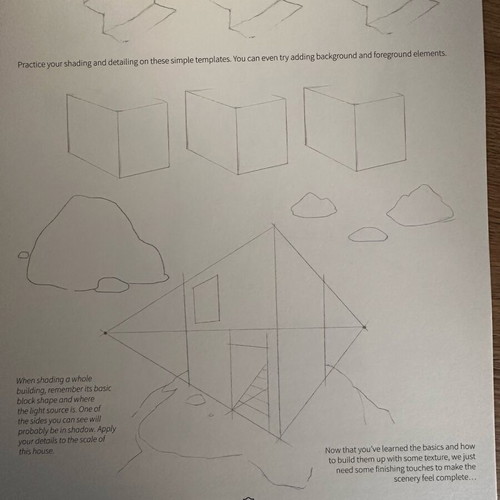 Practice your shading and detailing on these simple templates. You can even try adding background and foreground elements.

When shading a whole building, remember its basic block shape and where the light source is. One of the sides you can see will probably be in shadow. Apply your details to the scale of this house.

Now that you've learned the basics and how to build them up with some texture, we just need some finishing touches to make the scenery feel complete...